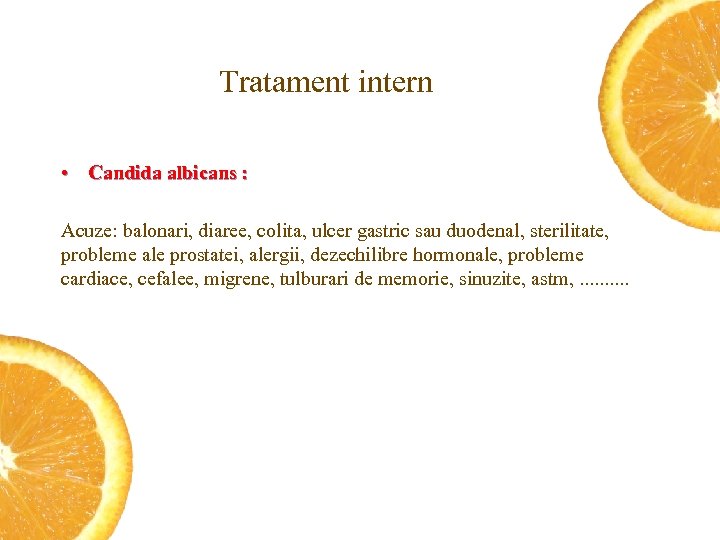 Tratament intern

• Candida albicans :

Acuze: balonari, diaree, colita, ulcer gastric sau duodenal, sterilitate, probleme ale prostatei, alergii, dezechilibre hormonale, probleme cardiace, cefalee, migrene, tulburari de memorie, sinuzite, astm, ..........